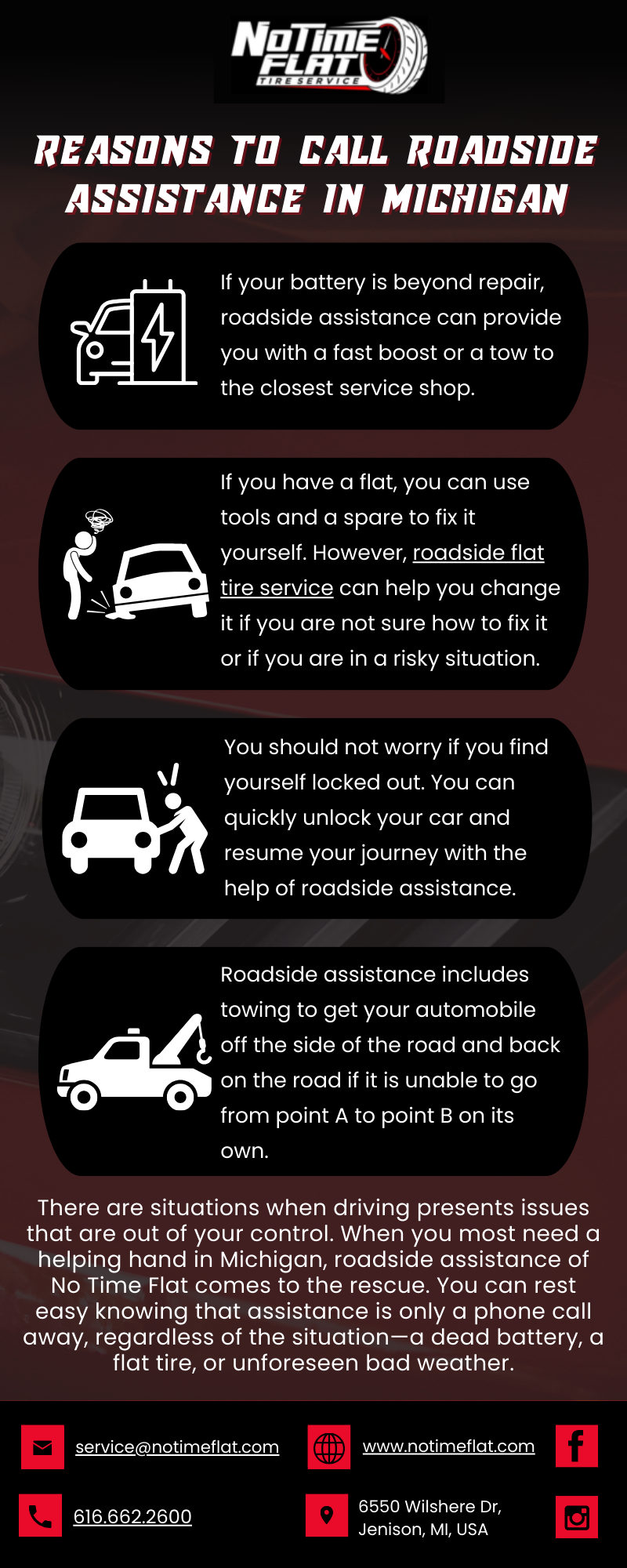 NoTime FLAT TIRE SERVICE

REASONS TO CALL ROADSIDE ASSISTANCE IN MICHIGAN

If your battery is beyond repair, roadside assistance can provide you with a fast boost or a tow to the closest service shop.

If you have a flat, you can use tools and a spare to fix it yourself. However, roadside flat tire service can help you change it if you are not sure how to fix it or if you are in a risky situation.

You should not worry if you find yourself locked out. You can quickly unlock your car and resume your journey with the help of roadside assistance.

Roadside assistance includes towing to get your automobile off the side of the road and back on the road if it is unable to go from point A to point B on its own.

There are situations when driving presents issues that are out of your control. When you most need a helping hand in Michigan, roadside assistance of No Time Flat comes to the rescue. You can rest easy knowing that assistance is only a phone call away, regardless of the situation—a dead battery, a flat tire, or unforeseen bad weather.

service@notimeflat.com

www.notimeflat.com

616.662.2600

6550 Wilshere Dr, Jenison, MI, USA